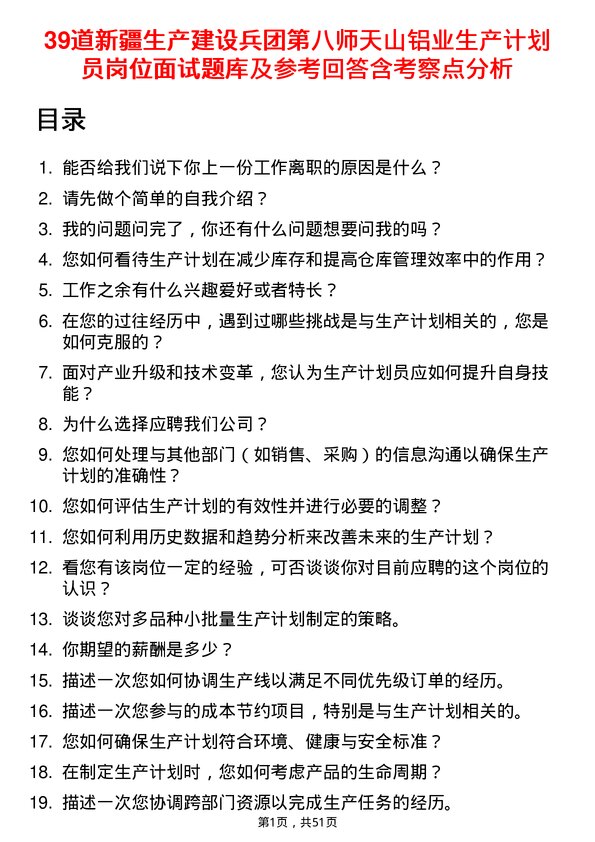 39道新疆生产建设兵团第八师天山铝业生产计划员岗位面试题库及参考回答含考察点分析

目录

1. 能否给我们说下你上一份工作离职的原因是什么？
2. 请先做个简单的自我介绍？
3. 我的问题问完了，你还有什么问题想要问我的吗？
4. 您如何看待生产计划在减少库存和提高仓库管理效率中的作用？
5. 工作之余有什么兴趣爱好或者特长？
6. 在您的过往经历中，遇到过哪些挑战是与生产计划相关的，您是如何克服的？
7. 面对产业升级和技术变革，您认为生产计划员应如何提升自身技能？
8. 为什么选择应聘我们公司？
9. 您如何处理与其他部门（如销售、采购）的信息沟通以确保生产计划的准确性？
10. 您如何评估生产计划的有效性并进行必要的调整？
11. 您如何利用历史数据和趋势分析来改善未来的生产计划？
12. 看您有该岗位一定的经验，可否谈谈你对目前应聘的这个岗位的认识？
13. 谈谈您对多品种小批量生产计划制定的策略。
14. 你期望的薪酬是多少？
15. 描述一次您如何协调生产线以满足不同优先级订单的经历。
16. 描述一次您参与的成本节约项目，特别是与生产计划相关的。
17. 您如何确保生产计划符合环境、健康与安全标准？
18. 在制定生产计划时，您如何考虑产品的生命周期？
19. 描述一次您协调跨部门资源以完成生产任务的经历。

第1页，共51页